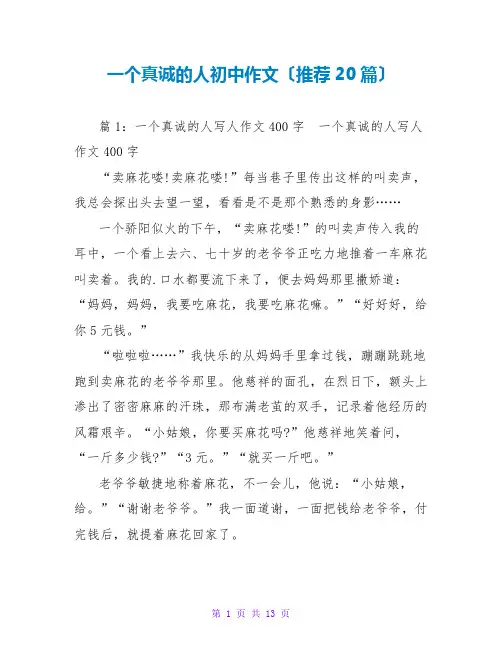 一个真诚的人初中作文〔推荐20篇〕

篇1：一个真诚的人写人作文400字　一个真诚的人写人作文400字

“卖麻花喽!卖麻花喽!”每当巷子里传出这样的叫卖声，我总会探出头去望一望，看看是不是那个熟悉的身影……

一个骄阳似火的下午，“卖麻花喽!”的叫卖声传入我的耳中，一个看上去六、七十岁的老爷爷正吃力地推着一车麻花叫卖着。我的.口水都要流下来了，便去妈妈那里撒娇道：“妈妈，妈妈，我要吃麻花，我要吃麻花嘛。”“好好好，给你5元钱。”

“啦啦啦……”我快乐的从妈妈手里拿过钱，蹦蹦跳跳地跑到卖麻花的老爷爷那里。他慈祥的面孔，在烈日下，额头上渗出了密密麻麻的汗珠，那布满老茧的双手，记录着他经历的风霜艰辛。“小姑娘，你要买麻花吗?”他慈祥地笑着问，“一斤多少钱?”“3元。”“就买一斤吧。”

老爷爷敏捷地称着麻花，不一会儿，他说：“小姑娘，给。”“谢谢老爷爷。”我一面道谢，一面把钱给老爷爷，付完钱后，就提着麻花回家了。

第 1 页 共 13 页